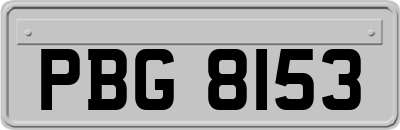 PBG 8153